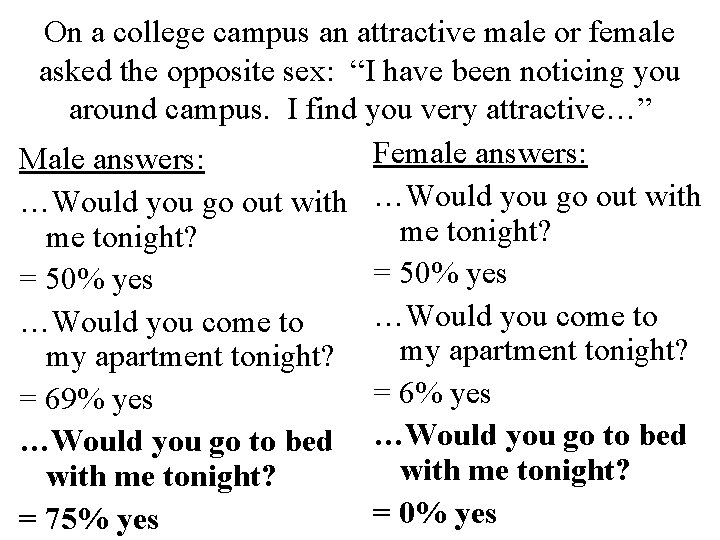 On a college campus an attractive male or female asked the opposite sex: "I have been noticing you around campus. I find you very attractive…"

Male answers:

…Would you go out with me tonight?

= 50% yes

…Would you come to my apartment tonight?

= 69% yes

…Would you go to bed with me tonight?

= 75% yes

Female answers:

…Would you go out with me tonight?

= 50% yes

…Would you come to my apartment tonight?

= 6% yes

…Would you go to bed with me tonight?

= 0% yes